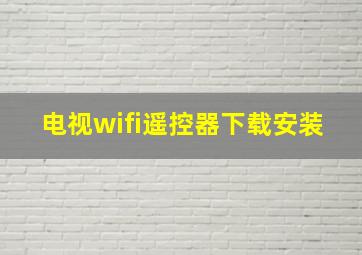 电视wifi遥控器下载安装